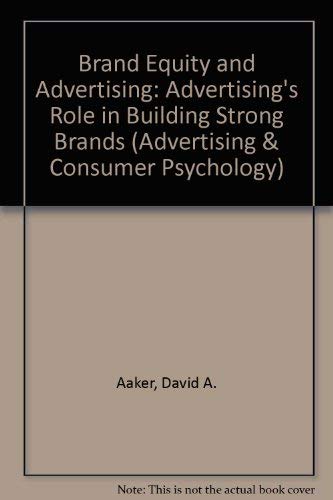 Brand Equity and Advertising: Advertising's Role in Building Strong Brands (Advertising & Consumer Psychology)

Aaker, David A.

Note: This is not the actual book cover